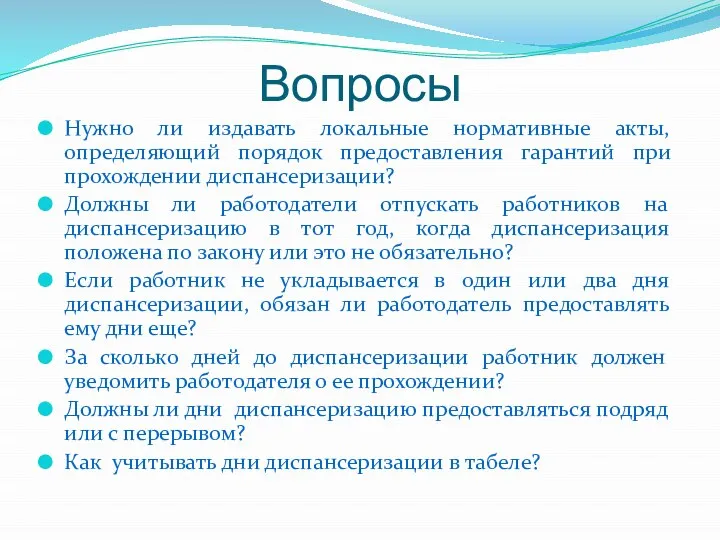 Вопросы

Нужно ли издавать локальные нормативные акты, определяющий порядок предоставления гарантий при прохождении диспансеризации?

Должны ли работодатели отпускать работников на диспансеризацию в тот год, когда диспансеризация положена по закону или это не обязательно?

Если работник не укладывается в один или два дня диспансеризации, обязан ли работодатель предоставлять ему дни еще?

За сколько дней до диспансеризации работник должен уведомить работодателя о ее прохождении?

Должны ли дни диспансеризацию предоставляться подряд или с перерывом?

Как учитывать дни диспансеризации в табеле?